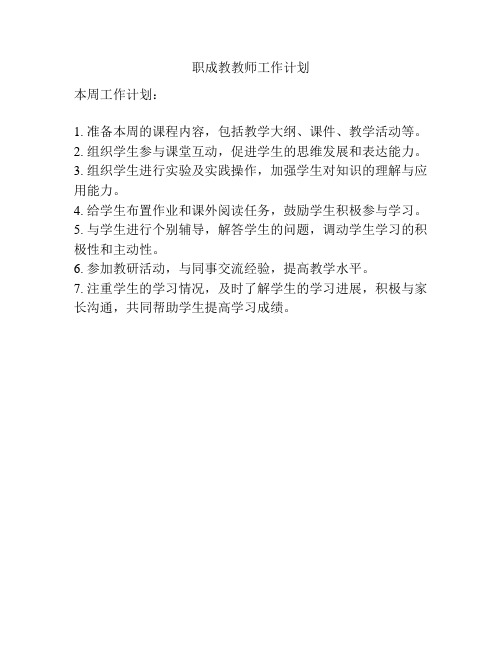 职成教教师工作计划

本周工作计划：

1. 准备本周的课程内容，包括教学大纲、课件、教学活动等。
2. 组织学生参与课堂互动，促进学生的思维发展和表达能力。
3. 组织学生进行实验及实践操作，加强学生对知识的理解与应用能力。
4. 给学生布置作业和课外阅读任务，鼓励学生积极参与学习。
5. 与学生进行个别辅导，解答学生的问题，调动学生学习的积极性和主动性。
6. 参加教研活动，与同事交流经验，提高教学水平。
7. 注重学生的学习情况，及时了解学生的学习进展，积极与家长沟通，共同帮助学生提高学习成绩。